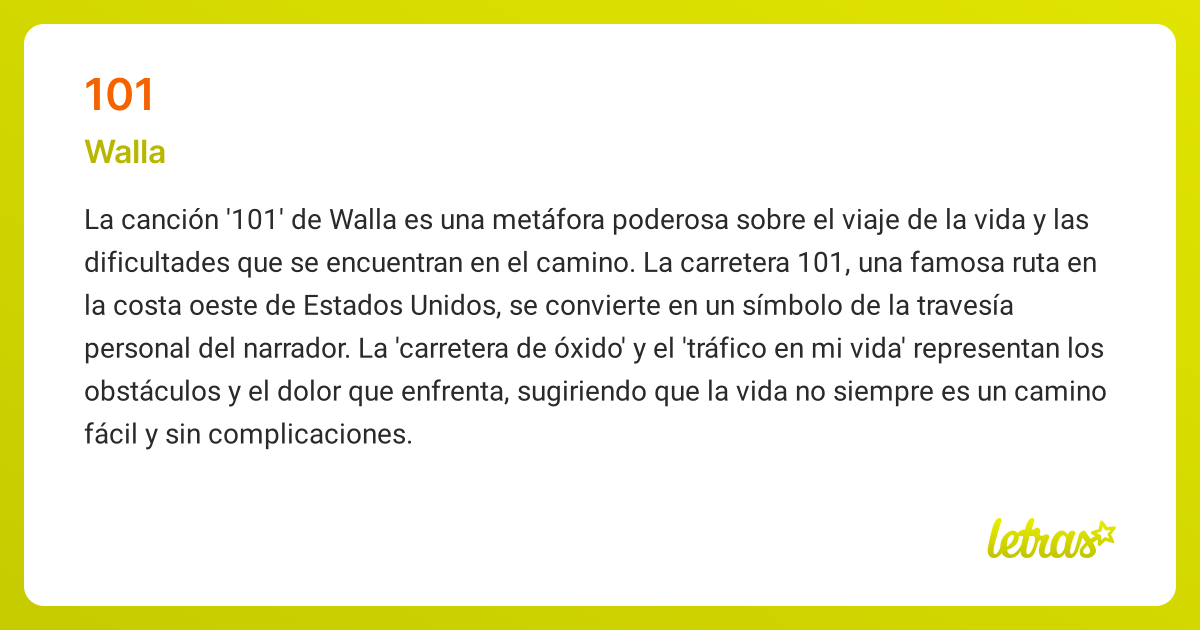 101

Walla

La canción '101' de Walla es una metáfora poderosa sobre el viaje de la vida y las dificultades que se encuentran en el camino. La carretera 101, una famosa ruta en la costa oeste de Estados Unidos, se convierte en un símbolo de la travesía personal del narrador. La 'carretera de óxido' y el 'tráfico en mi vida' representan los obstáculos y el dolor que enfrenta, sugiriendo que la vida no siempre es un camino fácil y sin complicaciones.

letras